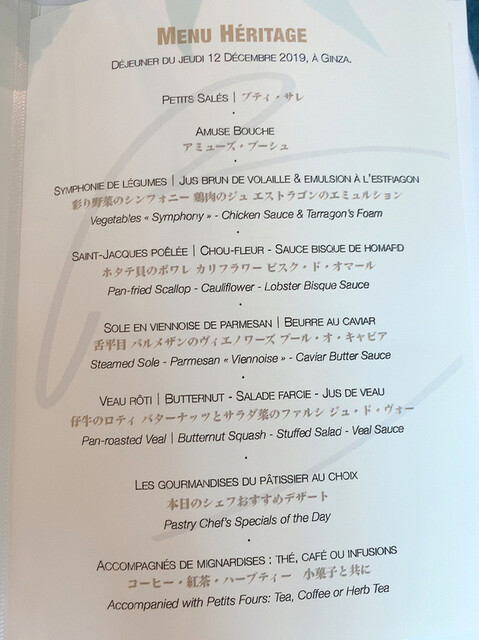 MENU HÉRITAGE

DÉJEUNER DU JEUDI 12 DÉCEMBRE 2019, À GINZA.

PETITS SALÉS | プティ・サレ

•

AMUSE BOUCHE

アミューズ・ブーシュ

•

SYMPHONIE DE LÉGUMES | JUS BRUN DE VOLAILLE & EMULSION À L'ESTRAGON

彩り野菜のシンフォニー 鶏肉のジュ エストラゴンのエミュルション

Vegetables « Symphony » - Chicken Sauce & Tarragon's Foam

•

SAINT-JACQUES POÊLÉE | CHOU-FLEUR - SAUCE BISQUE DE HOMARD

ホタテ貝のポワレ カリフラワー ビスク・ド・オマール

Pan-fried Scallop - Cauliflower - Lobster Bisque Sauce

•

SOLE EN VIENNOISE DE PARMESAN | BEURRE AU CAVIAR

舌平目 パルメザンのヴィエノワーズ ブール・オ・キャビア

Steamed Sole - Parmesan « Viennoise » - Caviar Butter Sauce

•

VEAU RÔTI | BUTTERNUT - SALADE FARCIE - JUS DE VEAU

仔牛のロティ バターナッツとサラダ菜のファルシ ジュ・ド・ヴォー

Pan-roasted Veal | Butternut Squash - Stuffed Salad - Veal Sauce

•

LES GOURMANDISES DU PÂTISSIER AU CHOIX

本日のシェフおすすめデザート

Pastry Chef's Specials of the Day

•

ACCOMPAGNÉS DE MIGNARDISES : THÉ, CAFÉ OU INFUSIONS

コーヒー・紅茶・ハーブティー 小菓子と共に

Accompanied with Petits Fours: Tea, Coffee or Herb Tea